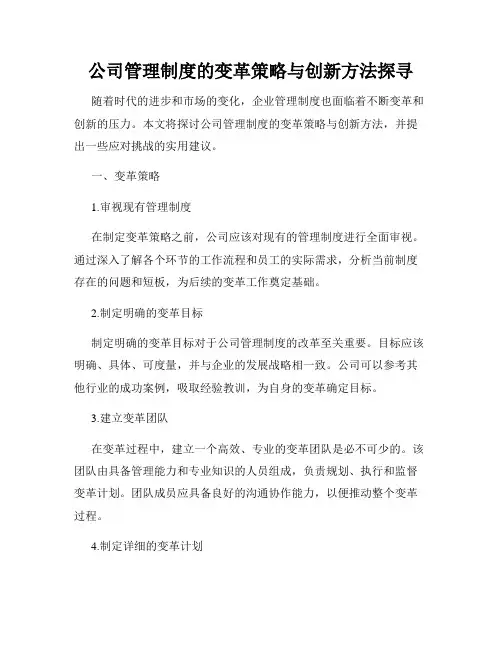 公司管理制度的变革策略与创新方法探寻

随着时代的进步和市场的变化，企业管理制度也面临着不断变革和创新的压力。本文将探讨公司管理制度的变革策略与创新方法，并提出一些应对挑战的实用建议。

一、变革策略

1.审视现有管理制度

在制定变革策略之前，公司应该对现有的管理制度进行全面审视。通过深入了解各个环节的工作流程和员工的实际需求，分析当前制度存在的问题和短板，为后续的变革工作奠定基础。

2.制定明确的变革目标

制定明确的变革目标对于公司管理制度的改革至关重要。目标应该明确、具体、可度量，并与企业的发展战略相一致。公司可以参考其他行业的成功案例，吸取经验教训，为自身的变革确定目标。

3.建立变革团队

在变革过程中，建立一个高效、专业的变革团队是必不可少的。该团队由具备管理能力和专业知识的人员组成，负责规划、执行和监督变革计划。团队成员应具备良好的沟通协作能力，以便推动整个变革过程。

4.制定详细的变革计划